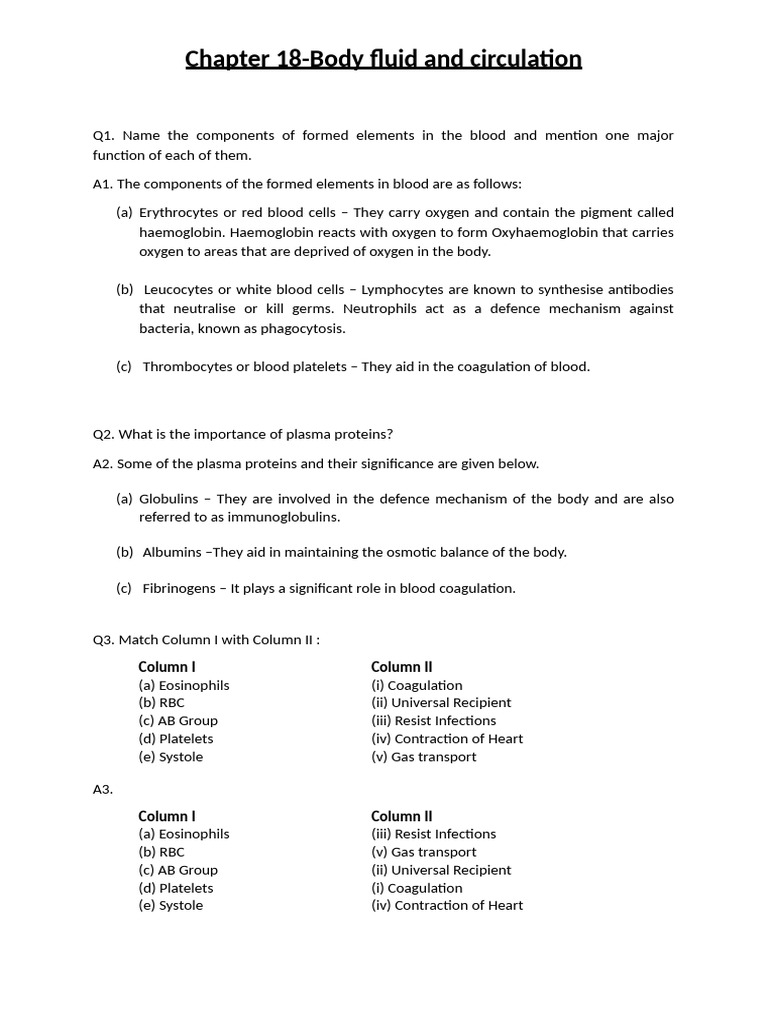 Chapter 18-Body fluid and circulation

Q1. Name the components of formed elements in the blood and mention one major function of each of them.

A1. The components of the formed elements in blood are as follows:

(a) Erythrocytes or red blood cells – They carry oxygen and contain the pigment called haemoglobin. Haemoglobin reacts with oxygen to form Oxyhaemoglobin that carries oxygen to areas that are deprived of oxygen in the body.

(b) Leucocytes or white blood cells – Lymphocytes are known to synthesise antibodies that neutralise or kill germs. Neutrophils act as a defence mechanism against bacteria, known as phagocytosis.

(c) Thrombocytes or blood platelets – They aid in the coagulation of blood.

Q2. What is the importance of plasma proteins?

A2. Some of the plasma proteins and their significance are given below.

(a) Globulins – They are involved in the defence mechanism of the body and are also referred to as immunoglobulins.

(b) Albumins –They aid in maintaining the osmotic balance of the body.

(c) Fibrinogens – It plays a significant role in blood coagulation.

Q3. Match Column I with Column II :

| Column I | Column II |
|---|---|
| (a) Eosinophils | (i) Coagulation |
| (b) RBC | (ii) Universal Recipient |
| (c) AB Group | (iii) Resist Infections |
| (d) Platelets | (iv) Contraction of Heart |
| (e) Systole | (v) Gas transport |

A3.

| Column I | Column II |
|---|---|
| (a) Eosinophils | (iii) Resist Infections |
| (b) RBC | (v) Gas transport |
| (c) AB Group | (ii) Universal Recipient |
| (d) Platelets | (i) Coagulation |
| (e) Systole | (iv) Contraction of Heart |